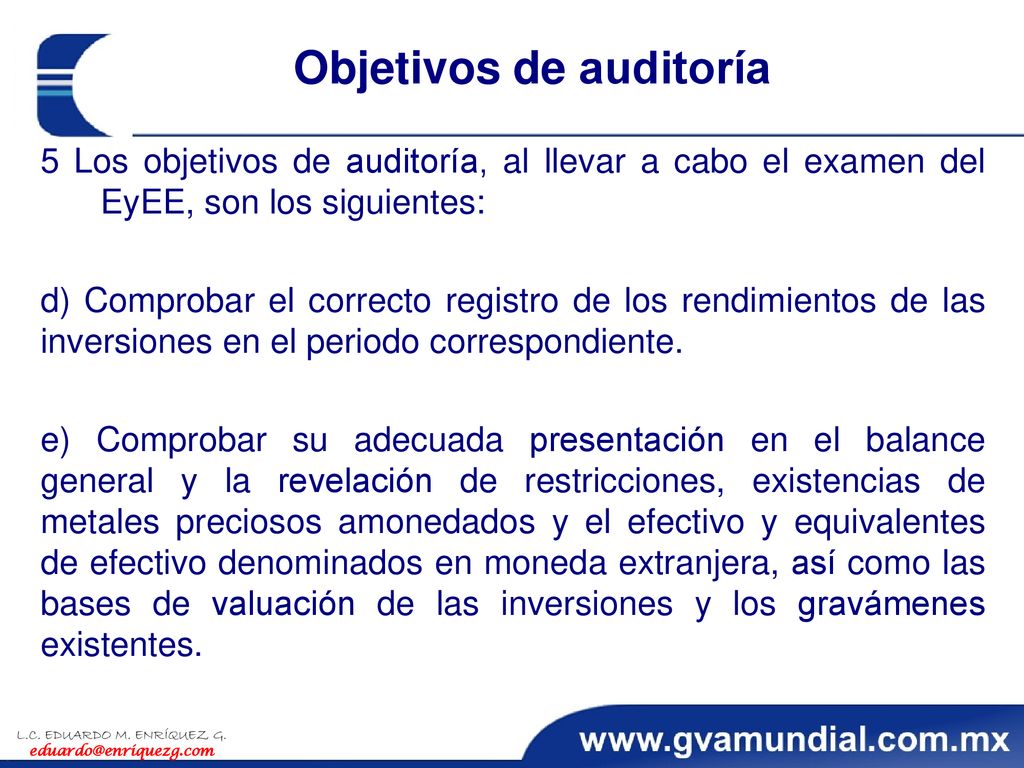 Objetivos de auditoría

5 Los objetivos de auditoría, al llevar a cabo el examen del EyEE, son los siguientes:

d) Comprobar el correcto registro de los rendimientos de las inversiones en el periodo correspondiente.

e) Comprobar su adecuada presentación en el balance general y la revelación de restricciones, existencias de metales preciosos amonedados y el efectivo y equivalentes de efectivo denominados en moneda extranjera, así como las bases de valuación de las inversiones y los gravámenes existentes.

L.C. EDUARDO M. ENRÍQUEZ G.
eduardo@enriquezg.com

www.gvamundial.com.mx